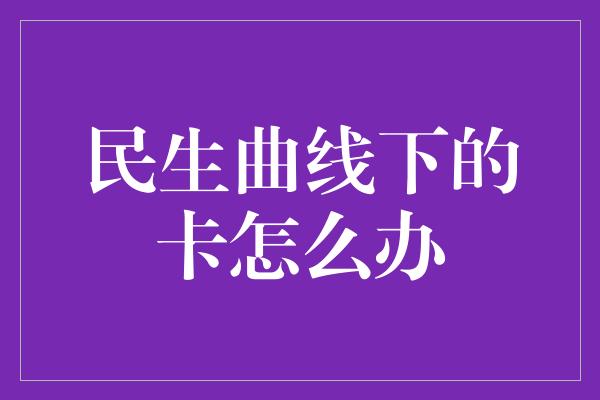 民生曲线下的卡怎么办